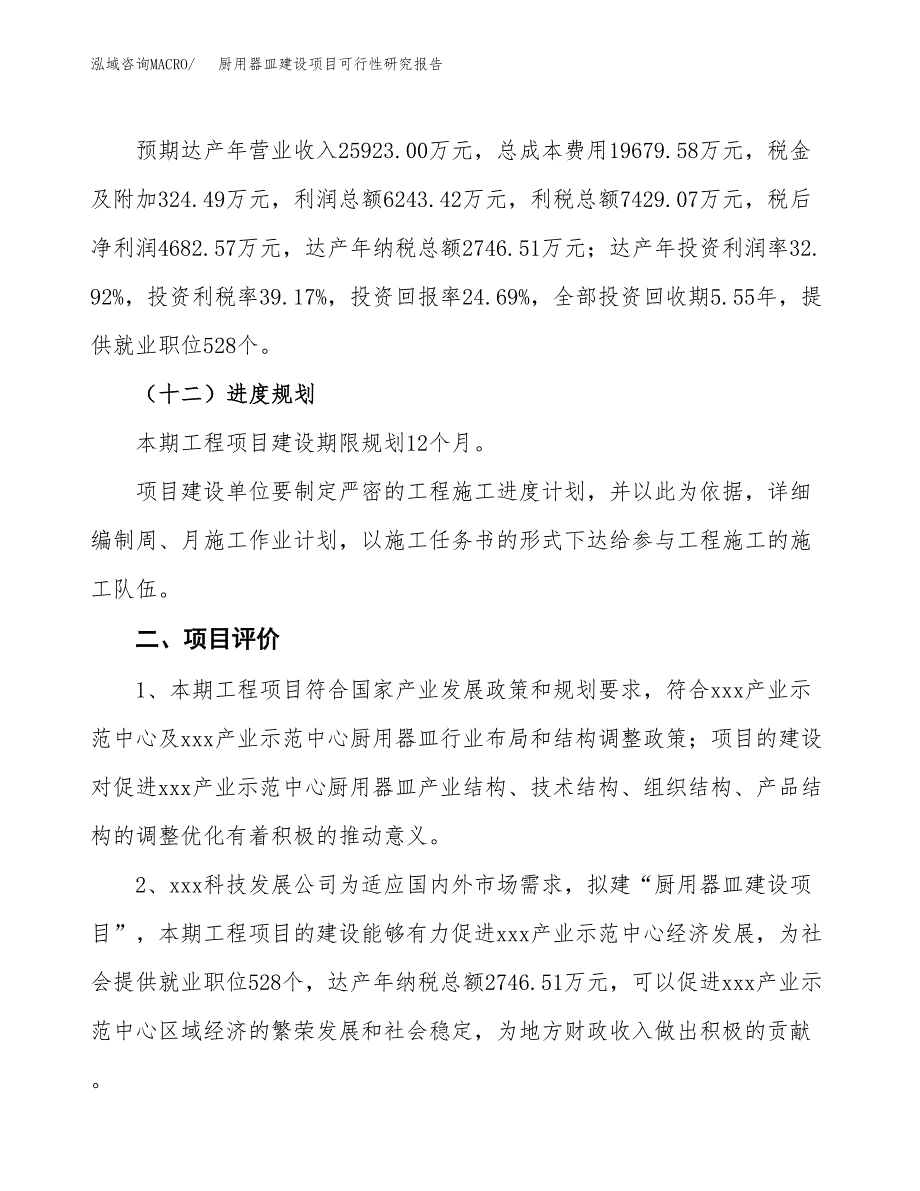 泓域咨询MACRO/　厨用器皿建设项目可行性研究报告

预期达产年营业收入25923.00万元，总成本费用19679.58万元，税金及附加324.49万元，利润总额6243.42万元，利税总额7429.07万元，税后净利润4682.57万元，达产年纳税总额2746.51万元；达产年投资利润率32.92%，投资利税率39.17%，投资回报率24.69%，全部投资回收期5.55年，提供就业职位528个。

（十二）进度规划

本期工程项目建设期限规划12个月。

项目建设单位要制定严密的工程施工进度计划，并以此为依据，详细编制周、月施工作业计划，以施工任务书的形式下达给参与工程施工的施工队伍。

二、项目评价

1、本期工程项目符合国家产业发展政策和规划要求，符合xxx产业示范中心及xxx产业示范中心厨用器皿行业布局和结构调整政策；项目的建设对促进xxx产业示范中心厨用器皿产业结构、技术结构、组织结构、产品结构的调整优化有着积极的推动意义。

2、xxx科技发展公司为适应国内外市场需求，拟建“厨用器皿建设项目”，本期工程项目的建设能够有力促进xxx产业示范中心经济发展，为社会提供就业职位528个，达产年纳税总额2746.51万元，可以促进xxx产业示范中心区域经济的繁荣发展和社会稳定，为地方财政收入做出积极的贡献。